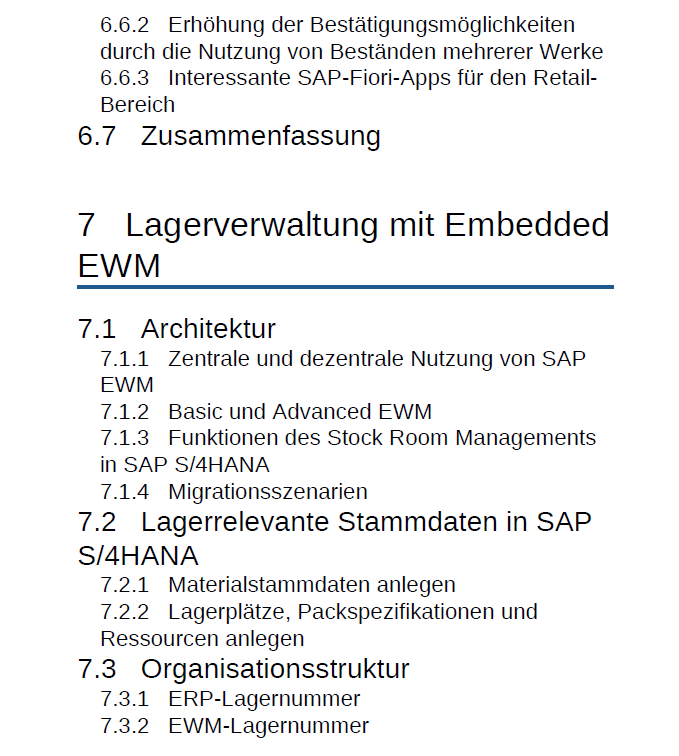 6.6.2 Erhöhung der Bestätigungsmöglichkeiten durch die Nutzung von Beständen mehrerer Werke
6.6.3 Interessante SAP-Fiori-Apps für den Retail-Bereich
6.7 Zusammenfassung

7 Lagerverwaltung mit Embedded EWM

7.1 Architektur
7.1.1 Zentrale und dezentrale Nutzung von SAP EWM
7.1.2 Basic und Advanced EWM
7.1.3 Funktionen des Stock Room Managements in SAP S/4HANA
7.1.4 Migrationsszenarien
7.2 Lagerrelevante Stammdaten in SAP S/4HANA
7.2.1 Materialstammdaten anlegen
7.2.2 Lagerplätze, Packspezifikationen und Ressourcen anlegen
7.3 Organisationsstruktur
7.3.1 ERP-Lagernummer
7.3.2 EWM-Lagernummer